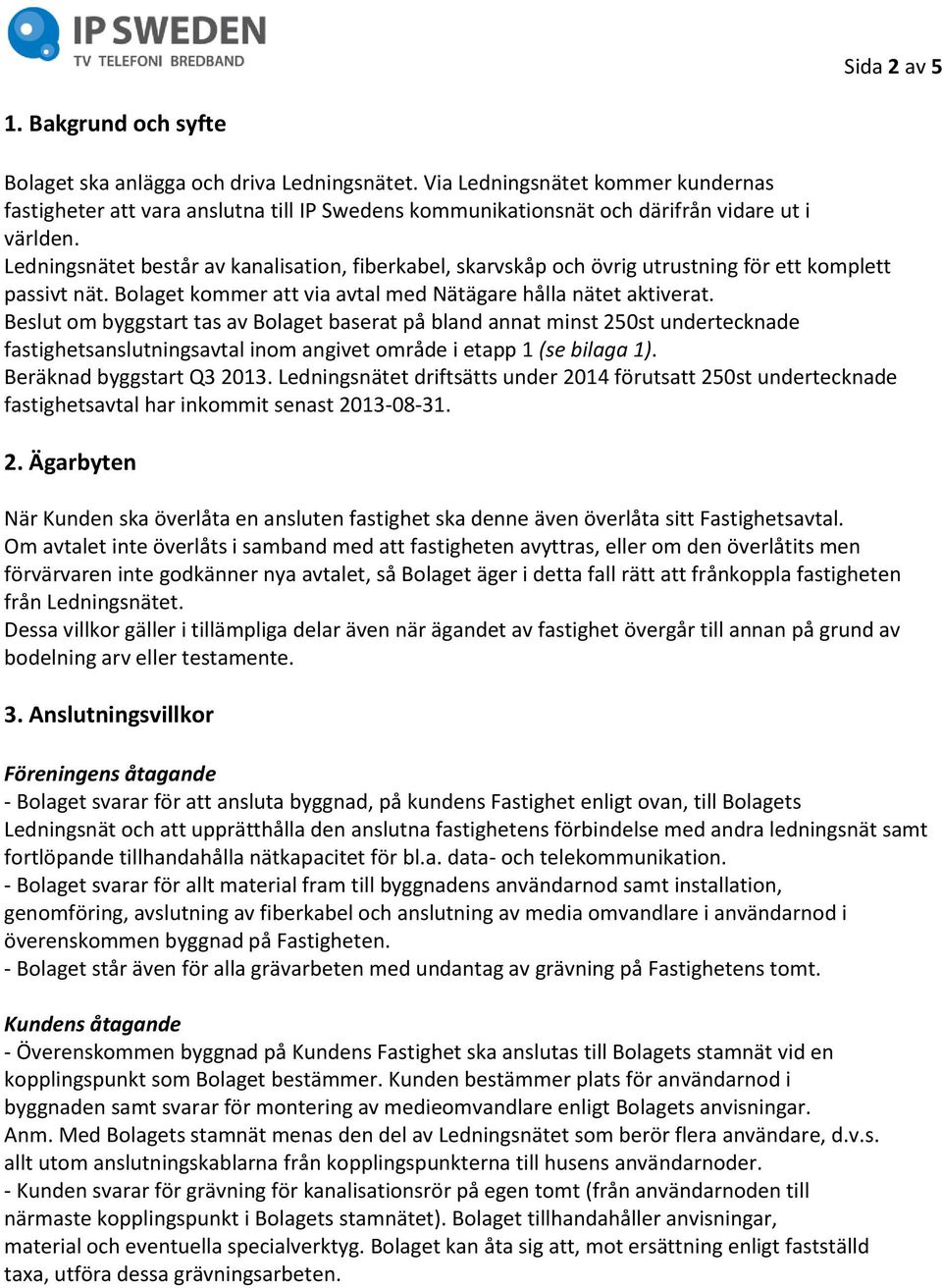 IP SWEDEN
TV TELEFONI BREDBAND

Sida 2 av 5

1. Bakgrund och syfte

Bolaget ska anlägga och driva Ledningsnätet. Via Ledningsnätet kommer kundernas fastigheter att vara anslutna till IP Swedens kommunikationsnät och därifrån vidare ut i världen.
Ledningsnätet består av kanalisation, fiberkabel, skarvskåp och övrig utrustning för ett komplett passivt nät. Bolaget kommer att via avtal med Nätägare hålla nätet aktiverat.
Beslut om byggstart tas av Bolaget baserat på bland annat minst 250st undertecknade fastighetsanslutningsavtal inom angivet område i etapp 1 (se bilaga 1).
Beräknad byggstart Q3 2013. Ledningsnätet driftsätts under 2014 förutsatt 250st undertecknade fastighetsavtal har inkommit senast 2013-08-31.

2. Ägarbyten

När Kunden ska överlåta en ansluten fastighet ska denne även överlåta sitt Fastighetsavtal.
Om avtalet inte överlåts i samband med att fastigheten avyttras, eller om den överlåtits men förvärvaren inte godkänner nya avtalet, så Bolaget äger i detta fall rätt att frånkoppla fastigheten från Ledningsnätet.
Dessa villkor gäller i tillämpliga delar även när ägandet av fastighet övergår till annan på grund av bodelning arv eller testamente.

3. Anslutningsvillkor

Föreningens åtagande
- Bolaget svarar för att ansluta byggnad, på kundens Fastighet enligt ovan, till Bolagets Ledningsnät och att upprätthålla den anslutna fastighetens förbindelse med andra ledningsnät samt fortlöpande tillhandahålla nätkapacitet för bl.a. data- och telekommunikation.
- Bolaget svarar för allt material fram till byggnadens användarnod samt installation, genomföring, avslutning av fiberkabel och anslutning av media omvandlare i användarnod i överenskommen byggnad på Fastigheten.
- Bolaget står även för alla grävarbeten med undantag av grävning på Fastighetens tomt.

Kundens åtagande
- Överenskommen byggnad på Kundens Fastighet ska anslutas till Bolagets stamnät vid en kopplingspunkt som Bolaget bestämmer. Kunden bestämmer plats för användarnod i byggnaden samt svarar för montering av medieomvandlare enligt Bolagets anvisningar.
Anm. Med Bolagets stamnät menas den del av Ledningsnätet som berör flera användare, d.v.s. allt utom anslutningskablarna från kopplingspunkterna till husens användarnoder.
- Kunden svarar för grävning för kanalisationsrör på egen tomt (från användarnoden till närmaste kopplingspunkt i Bolagets stamnätet). Bolaget tillhandahåller anvisningar, material och eventuella specialverktyg. Bolaget kan åta sig att, mot ersättning enligt fastställd taxa, utföra dessa grävningsarbeten.